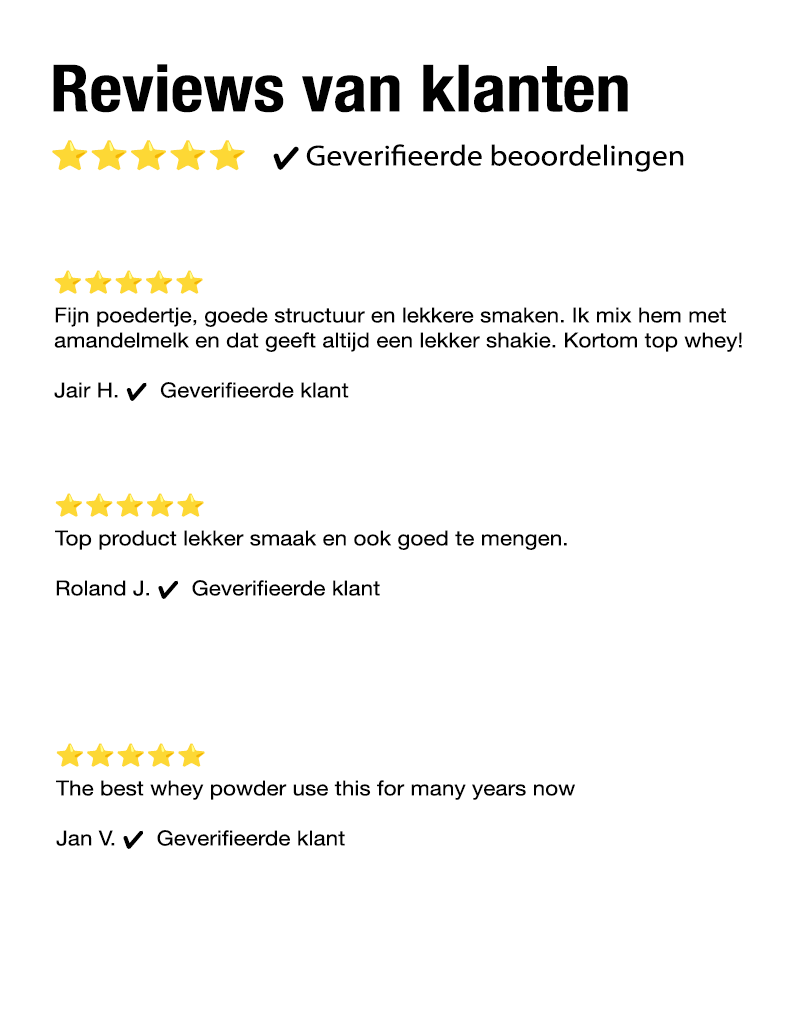 Reviews van klanten

✔ Geverifieerde beoordelingen

Fijn poedertje, goede structuur en lekkere smaken. Ik mix hem met amandelmelk en dat geeft altijd een lekker shakie. Kortom top whey!

Jair H. ✔ Geverifieerde klant

Top product lekker smaak en ook goed te mengen.

Roland J. ✔ Geverifieerde klant

The best whey powder use this for many years now

Jan V. ✔ Geverifieerde klant